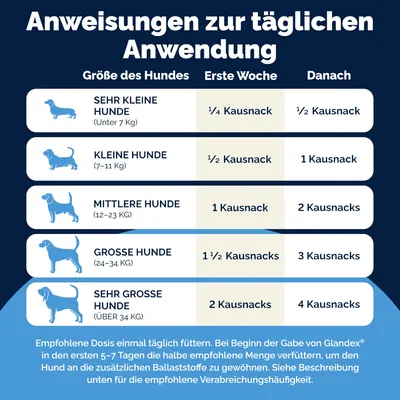 Anweisungen zur täglichen Anwendung

| Größe des Hundes | Erste Woche | Danach |
|---|---|---|
| SEHR KLEINE HUNDE (Unter 7 Kg) | ¼ Kausnack | ½ Kausnack |
| KLEINE HUNDE (7–11 Kg) | ½ Kausnack | 1 Kausnack |
| MITTLERE HUNDE (12–23 KG) | 1 Kausnack | 2 Kausnacks |
| GROSSE HUNDE (24–34 KG) | 1 ½ Kausnacks | 3 Kausnacks |
| SEHR GROSSE HUNDE (ÜBER 34 KG) | 2 Kausnacks | 4 Kausnacks |

Empfohlene Dosis einmal täglich füttern. Bei Beginn der Gabe von Glandex® in den ersten 5–7 Tagen die halbe empfohlene Menge verfüttern, um den Hund an die zusätzlichen Ballaststoffe zu gewöhnen. Siehe Beschreibung unten für die empfohlene Verabreichungshäufigkeit.